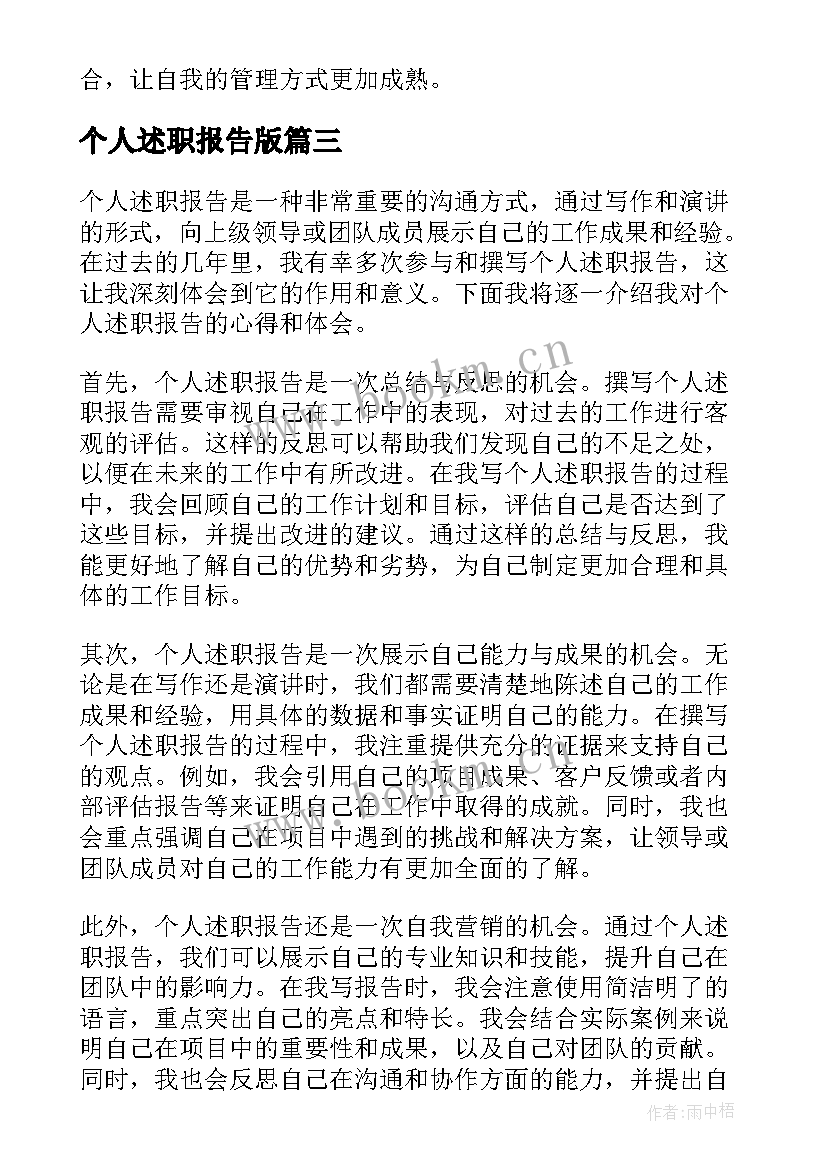 合，让自我的管理方式更加成熟。

个人述职报告版篇三

个人述职报告是一种非常重要的沟通方式，通过写作和演讲的形式，向上级领导或团队成员展示自己的工作成果和经验。在过去的几年里，我有幸多次参与和撰写个人述职报告，这让我深刻体会到它的作用和意义。下面我将逐一介绍我对个人述职报告的心得和体会。

首先，个人述职报告是一次总结与反思的机会。撰写个人述职报告需要审视自己在工作中的表现，对过去的工作进行客观的评估。这样的反思可以帮助我们发现自己的不足之处，以便在未来的工作中有所改进。在我写个人述职报告的过程中，我会回顾自己的工作计划和目标，评估自己是否达到了这些目标，并提出改进的建议。通过这样的总结与反思，我能更好地了解自己的优势和劣势，为自己制定更加合理和具体的工作目标。

其次，个人述职报告是一次展示自己能力与成果的机会。无论是在写作还是演讲时，我们都需要清楚地陈述自己的工作成果和经验，用具体的数据和事实证明自己的能力。在撰写个人述职报告的过程中，我注重提供充分的证据来支持自己的观点。例如，我会引用自己的项目成果、客户反馈或者内部评估报告等来证明自己在工作中取得的成就。同时，我也会重点强调自己在项目中遇到的挑战和解决方案，让领导或团队成员对自己的工作能力有更加全面的了解。

此外，个人述职报告还是一次自我营销的机会。通过个人述职报告，我们可以展示自己的专业知识和技能，提升自己在团队中的影响力。在我写报告时，我会注意使用简洁明了的语言，重点突出自己的亮点和特长。我会结合实际案例来说明自己在项目中的重要性和成果，以及自己对团队的贡献。同时，我也会反思自己在沟通和协作方面的能力，并提出自

www.bookm.cn

作者：雨中梧